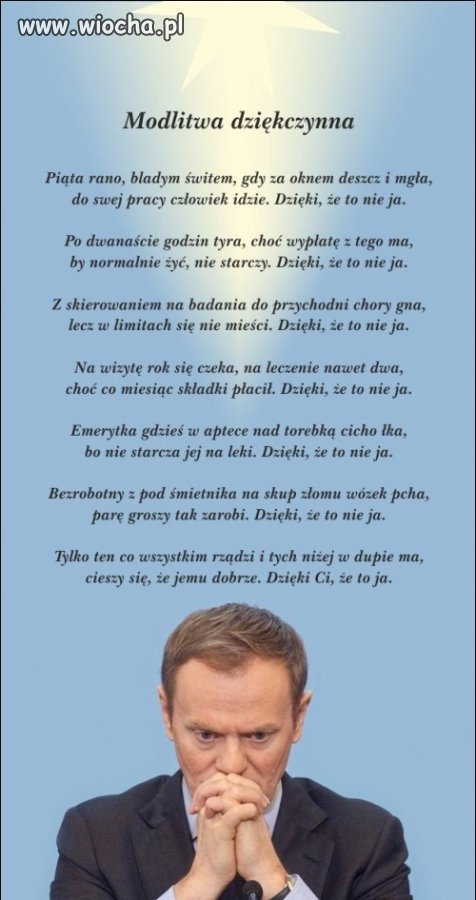 www.wiocha.pl

Modlitwa dziękczynna

Piąta rano, bladym świtem, gdy za oknem deszcz i mgła,
do swej pracy człowiek idzie. Dzięki, że to nie ja.

Po dwanaście godzin tyra, choć wypłatę z tego ma,
by normalnie żyć, nie starczy. Dzięki, że to nie ja.

Z skierowaniem na badania do przychodni chory gna,
lecz w limitach się nie mieści. Dzięki, że to nie ja.

Na wizytę rok się czeka, na leczenie nawet dwa,
choć co miesiąc składki płacił. Dzięki, że to nie ja.

Emerytka gdzieś w aptece nad torebką cicho łka,
bo nie starcza jej na leki. Dzięki, że to nie ja.

Bezrobotny z pod śmietnika na skup złomu wózek pcha,
parę groszy tak zarobi. Dzięki, że to nie ja.

Tylko ten co wszystkim rządzi i tych niżej w dupie ma,
cieszy się, że jemu dobrze. Dzięki Ci, że to ja.